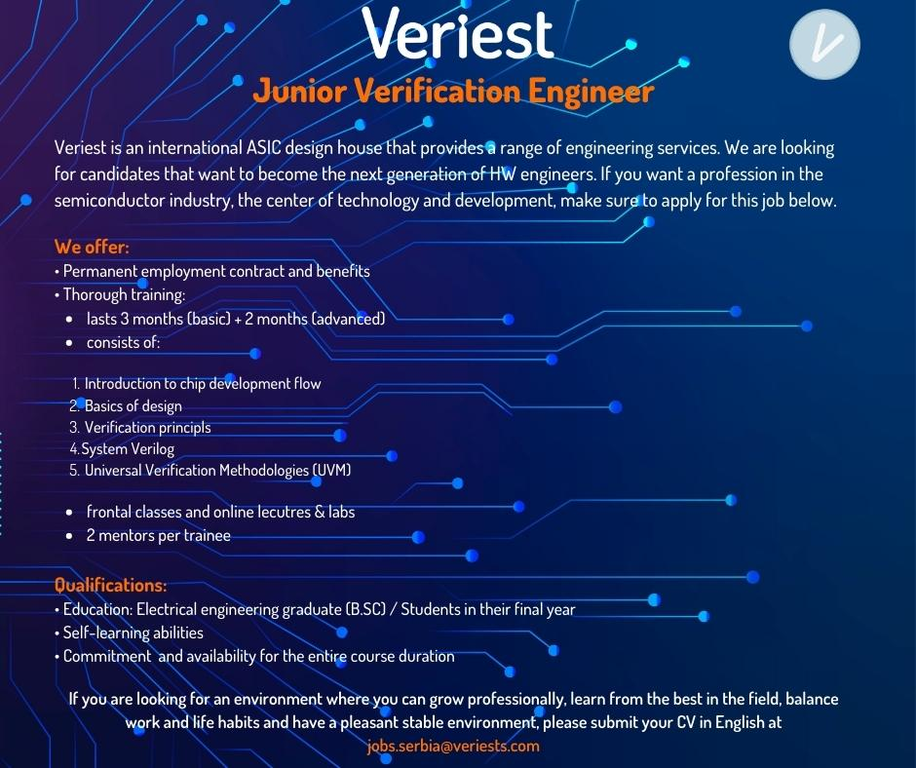 Veriest

Junior Verification Engineer

Veriest is an international ASIC design house that provides a range of engineering services. We are looking for candidates that want to become the next generation of HW engineers. If you want a profession in the semiconductor industry, the center of technology and development, make sure to apply for this job below.

We offer:
• Permanent employment contract and benefits
• Thorough training:
• lasts 3 months (basic) + 2 months (advanced)
• consists of:

1. Introduction to chip development flow
2. Basics of design
3. Verification principls
4. System Verilog
5. Universal Verification Methodologies (UVM)

• frontal classes and online lecutres & labs
• 2 mentors per trainee

Qualifications:
• Education: Electrical engineering graduate (B.SC) / Students in their final year
• Self-learning abilities
• Commitment and availability for the entire course duration

If you are looking for an environment where you can grow professionally, learn from the best in the field, balance work and life habits and have a pleasant stable environment, please submit your CV in English at jobs.serbia@veriests.com